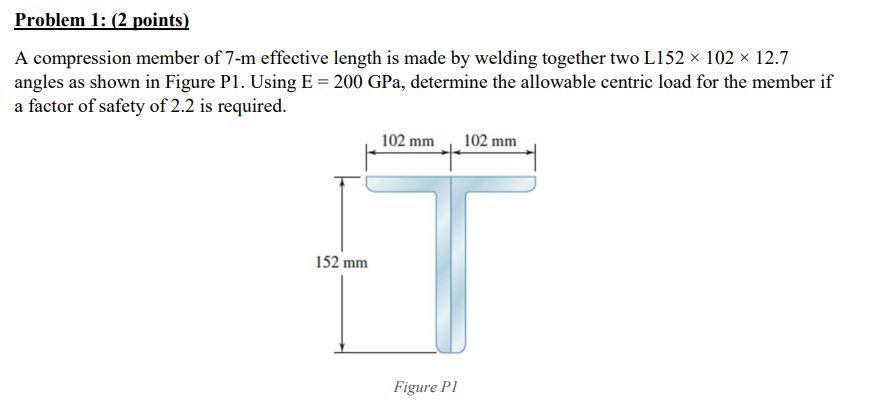 Problem 1: (2 points)

A compression member of 7-m effective length is made by welding together two L152 × 102 × 12.7 angles as shown in Figure P1. Using E = 200 GPa, determine the allowable centric load for the member if a factor of safety of 2.2 is required.

102 mm
102 mm
152 mm

Figure P1